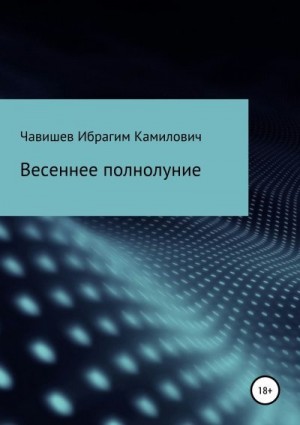 Чавишев Ибрагим Камилович

Весеннее полнолуние

18+